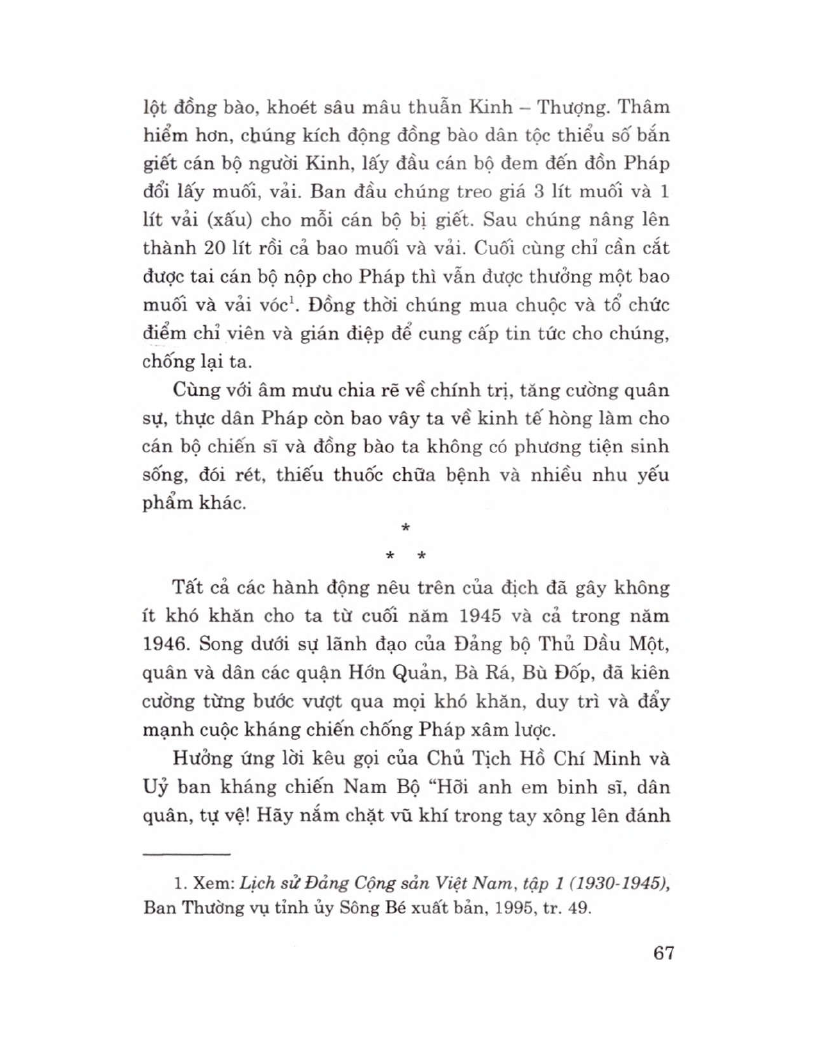 lột đồng bào, khoét sâu mâu thuẫn Kinh – Thượng. Thâm hiểm hơn, chúng kích động đồng bào dân tộc thiểu số bắn giết cán bộ người Kinh, lấy đầu cán bộ đem đến đồn Pháp đổi lấy muối, vải. Ban đầu chúng treo giá 3 lít muối và 1 lít vải (xấu) cho mỗi cán bộ bị giết. Sau chúng nâng lên thành 20 lít rồi cả bao muối và vải. Cuối cùng chỉ cần cắt được tai cán bộ nộp cho Pháp thì vẫn được thưởng một bao muối và vải vóc$^1$. Đồng thời chúng mua chuộc và tổ chức điểm chỉ viên và gián điệp để cung cấp tin tức cho chúng, chống lại ta.

Cùng với âm mưu chia rẽ về chính trị, tăng cường quân sự, thực dân Pháp còn bao vây ta về kinh tế hòng làm cho cán bộ chiến sĩ và đồng bào ta không có phương tiện sinh sống, đói rét, thiếu thuốc chữa bệnh và nhiều nhu yếu phẩm khác.

*
* *

Tất cả các hành động nêu trên của địch đã gây không ít khó khăn cho ta từ cuối năm 1945 và cả trong năm 1946. Song dưới sự lãnh đạo của Đảng bộ Thủ Dầu Một, quân và dân các quận Hớn Quản, Bà Rá, Bù Đốp, đã kiên cường từng bước vượt qua mọi khó khăn, duy trì và đẩy mạnh cuộc kháng chiến chống Pháp xâm lược.

Hưởng ứng lời kêu gọi của Chủ Tịch Hồ Chí Minh và Uỷ ban kháng chiến Nam Bộ "Hỡi anh em binh sĩ, dân quân, tự vệ! Hãy nắm chặt vũ khí trong tay xông lên đánh

1. Xem: Lịch sử Đảng Cộng sản Việt Nam, tập 1 (1930-1945), Ban Thường vụ tỉnh ủy Sông Bé xuất bản, 1995, tr. 49.

67